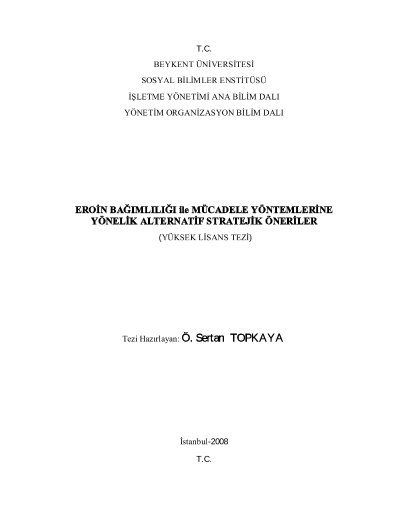 T.C.
BEYKENT ÜNİVERSİTESİ
SOSYAL BİLİMLER ENSTİTÜSÜ
İŞLETME YÖNETİMİ ANA BİLİM DALI
YÖNETİM ORGANİZASYON BİLİM DALI

EROİN BAĞIMLILIĞI ile MÜCADELE YÖNTEMLERİNE
YÖNELİK ALTERNATİF STRATEJİK ÖNERİLER
(YÜKSEK LİSANS TEZİ)

Tezi Hazırlayan: Ö. Sertan TOPKAYA

İstanbul-2008

T.C.